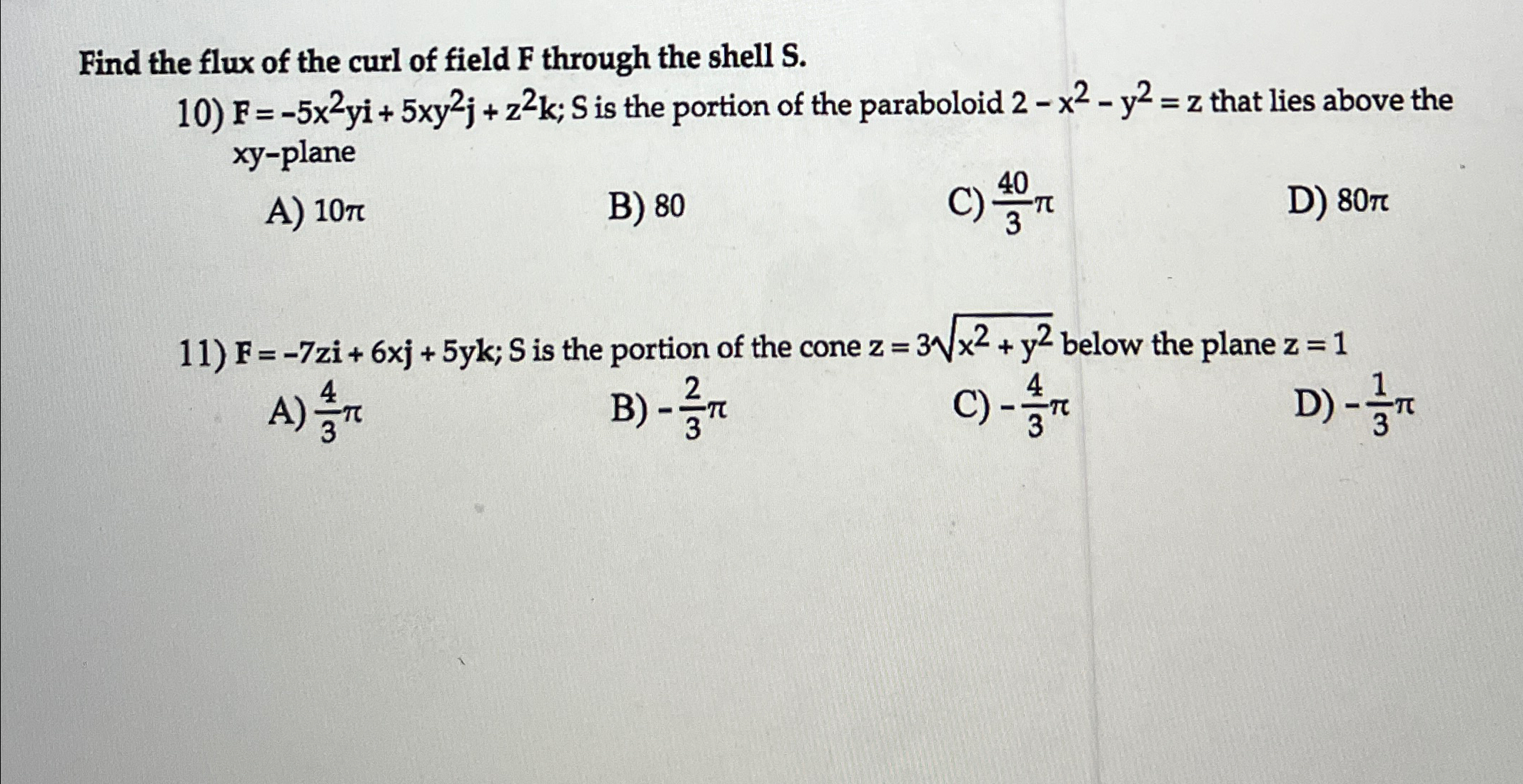 Find the flux of the curl of field F through the shell S.

10) $F = -5x^2yi + 5xy^2j + z^2k$; S is the portion of the paraboloid $2 - x^2 - y^2 = z$ that lies above the xy-plane

A) $10\pi$

B) 80

C) $\frac{40}{3}\pi$

D) $80\pi$

11) $F = -7zi + 6xj + 5yk$; S is the portion of the cone $z = 3\sqrt{x^2 + y^2}$ below the plane $z = 1$

A) $\frac{4}{3}\pi$

B) $-\frac{2}{3}\pi$

C) $-\frac{4}{3}\pi$

D) $-\frac{1}{3}\pi$